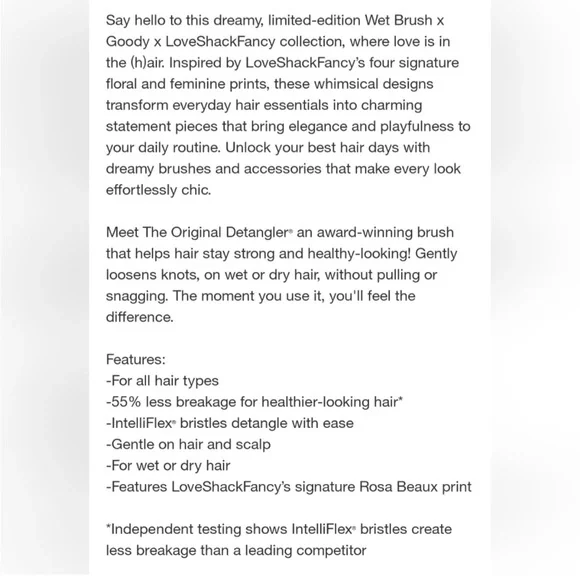 Say hello to this dreamy, limited-edition Wet Brush x Goody x LoveShackFancy collection, where love is in the (h)air. Inspired by LoveShackFancy's four signature floral and feminine prints, these whimsical designs transform everyday hair essentials into charming statement pieces that bring elegance and playfulness to your daily routine. Unlock your best hair days with dreamy brushes and accessories that make every look effortlessly chic.

Meet The Original Detangler® an award-winning brush that helps hair stay strong and healthy-looking! Gently loosens knots, on wet or dry hair, without pulling or snagging. The moment you use it, you'll feel the difference.

Features:
-For all hair types
-55% less breakage for healthier-looking hair*
-IntelliFlex® bristles detangle with ease
-Gentle on hair and scalp
-For wet or dry hair
-Features LoveShackFancy's signature Rosa Beaux print

*Independent testing shows IntelliFlex® bristles create less breakage than a leading competitor